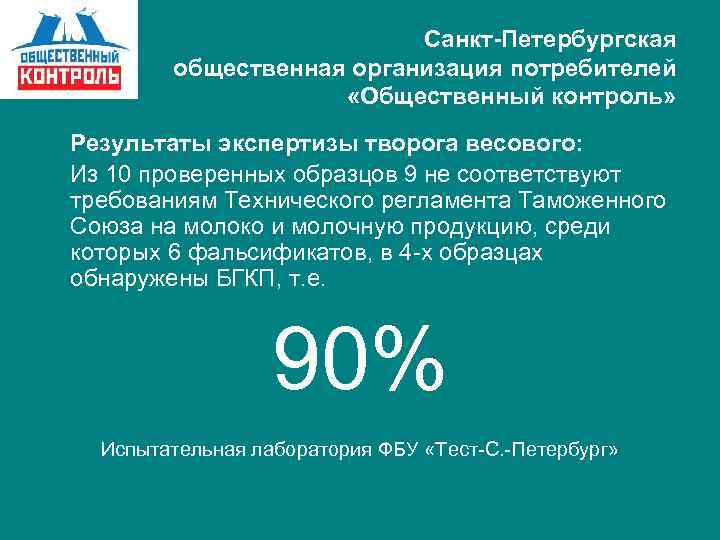 ОБЩЕСТВЕННЫЙ КОНТРОЛЬ

Санкт-Петербургская общественная организация потребителей «Общественный контроль»

Результаты экспертизы творога весового:
Из 10 проверенных образцов 9 не соответствуют требованиям Технического регламента Таможенного Союза на молоко и молочную продукцию, среди которых 6 фальсификатов, в 4-х образцах обнаружены БГКП, т.е.

90%

Испытательная лаборатория ФБУ «Тест-С.-Петербург»